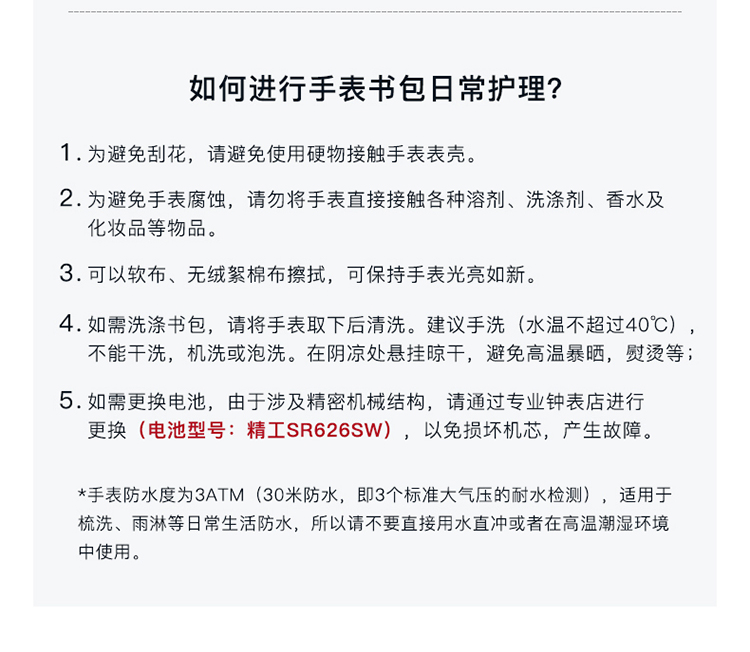 如何进行手表书包日常护理?

1. 为避免刮花，请避免使用硬物接触手表表壳。

2. 为避免手表腐蚀，请勿将手表直接接触各种溶剂、洗涤剂、香水及化妆品等物品。

3. 可以软布、无绒絮棉布擦拭，可保持手表光亮如新。

4. 如需洗涤书包，请将手表取下后清洗。建议手洗（水温不超过40℃），不能干洗，机洗或泡洗。在阴凉处悬挂晾干，避免高温暴晒，熨烫等;

5. 如需更换电池，由于涉及精密机械结构，请通过专业钟表店进行更换（电池型号：精工SR626SW），以免损坏机芯，产生故障。

*手表防水度为3ATM（30米防水，即3个标准大气压的耐水检测），适用于梳洗、雨淋等日常生活防水，所以请不要直接用水直冲或者在高温潮湿环境中使用。